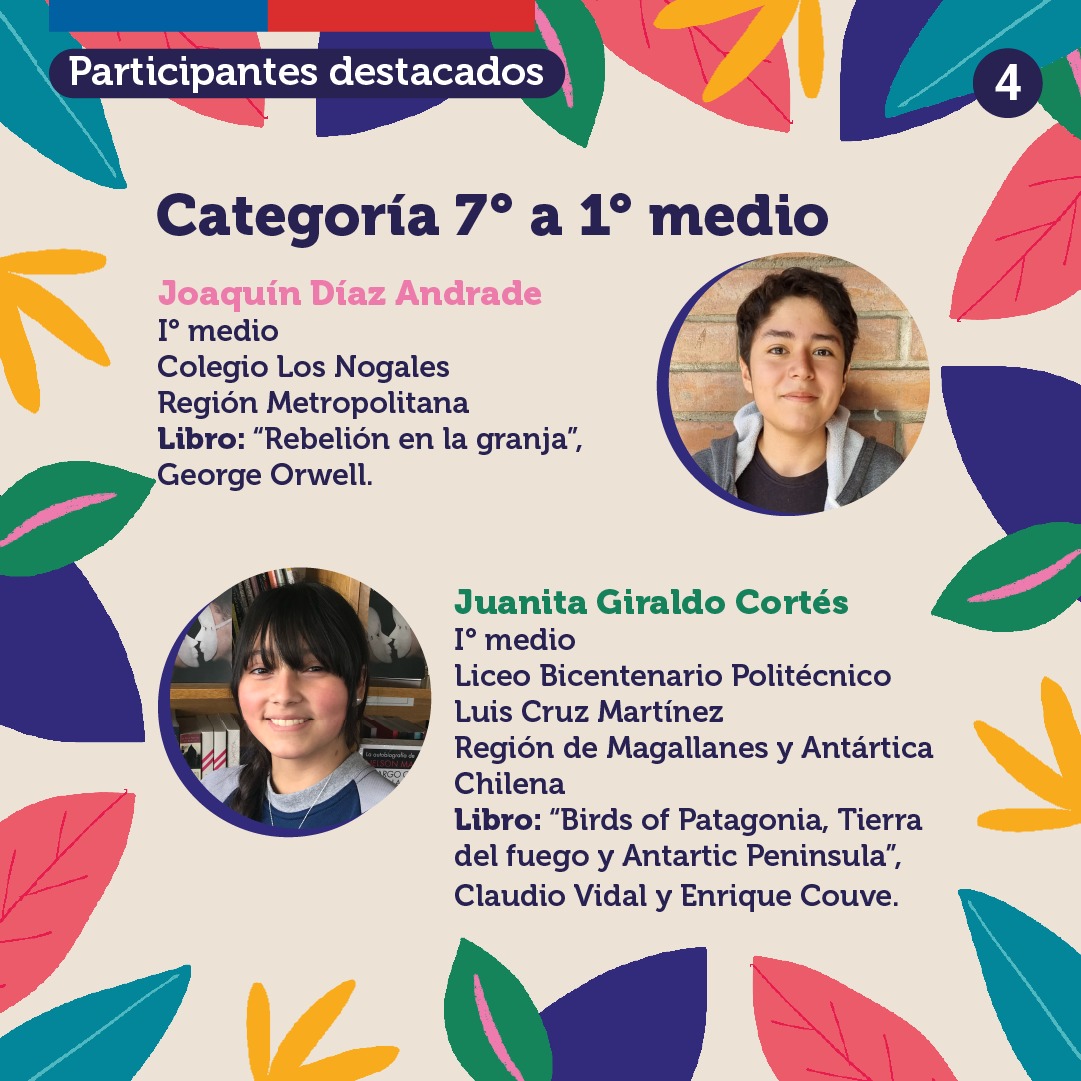 Participantes destacados

4

Categoría 7° a 1° medio

Joaquín Díaz Andrade
I° medio
Colegio Los Nogales
Región Metropolitana
Libro: "Rebelión en la granja", George Orwell.

Juanita Giraldo Cortés
I° medio
Liceo Bicentenario Politécnico Luis Cruz Martínez
Región de Magallanes y Antártica Chilena
Libro: "Birds of Patagonia, Tierra del fuego y Antartic Peninsula", Claudio Vidal y Enrique Couve.